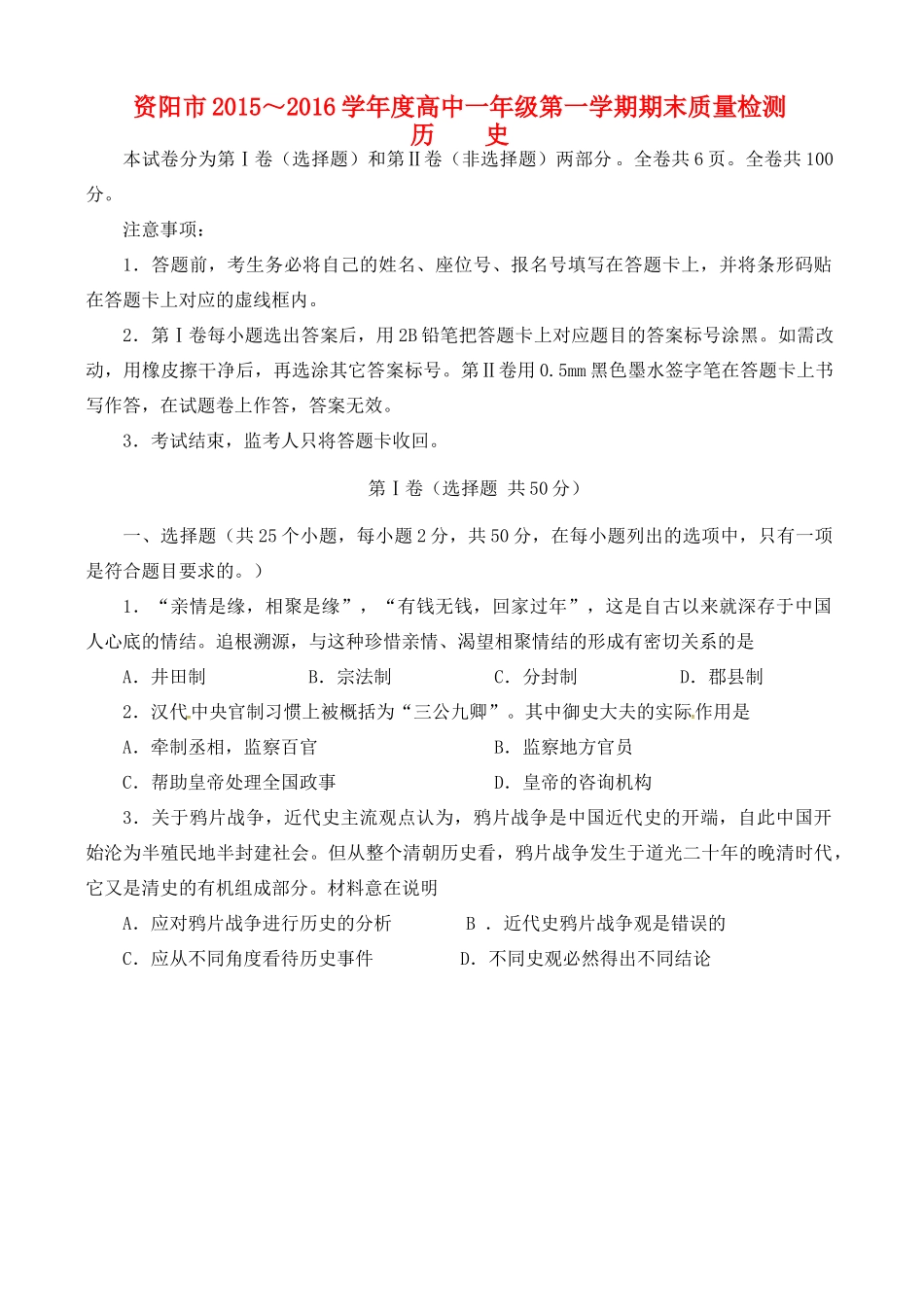 资阳市2015～2016学年度高中一年级第一学期期末质量检测
历　　史

本试卷分为第Ⅰ卷（选择题）和第Ⅱ卷（非选择题）两部分。全卷共6页。全卷共100分。

注意事项：

1．答题前，考生务必将自己的姓名、座位号、报名号填写在答题卡上，并将条形码贴在答题卡上对应的虚线框内。

2．第Ⅰ卷每小题选出答案后，用2B铅笔把答题卡上对应题目的答案标号涂黑。如需改动，用橡皮擦干净后，再选涂其它答案标号。第Ⅱ卷用0.5mm黑色墨水签字笔在答题卡上书写作答，在试题卷上作答，答案无效。

3．考试结束，监考人只将答题卡收回。

第Ⅰ卷（选择题 共50分）

一、选择题（共25个小题，每小题2分，共50分，在每小题列出的选项中，只有一项是符合题目要求的。）

1．“亲情是缘，相聚是缘”，“有钱无钱，回家过年”，这是自古以来就深存于中国人心底的情结。追根溯源，与这种珍惜亲情、渴望相聚情结的形成有密切关系的是

A．井田制　　B．宗法制　　C．分封制　　D．郡县制

2．汉代中央官制习惯上被概括为“三公九卿”。其中御史大夫的实际作用是

A．牵制丞相，监察百官　　B．监察地方官员

C．帮助皇帝处理全国政事　　D．皇帝的咨询机构

3．关于鸦片战争，近代史主流观点认为，鸦片战争是中国近代史的开端，自此中国开始沦为半殖民地半封建社会。但从整个清朝历史看，鸦片战争发生于道光二十年的晚清时代，它又是清史的有机组成部分。材料意在说明

A．应对鸦片战争进行历史的分析　　B．近代史鸦片战争观是错误的

C．应从不同角度看待历史事件　　D．不同史观必然得出不同结论